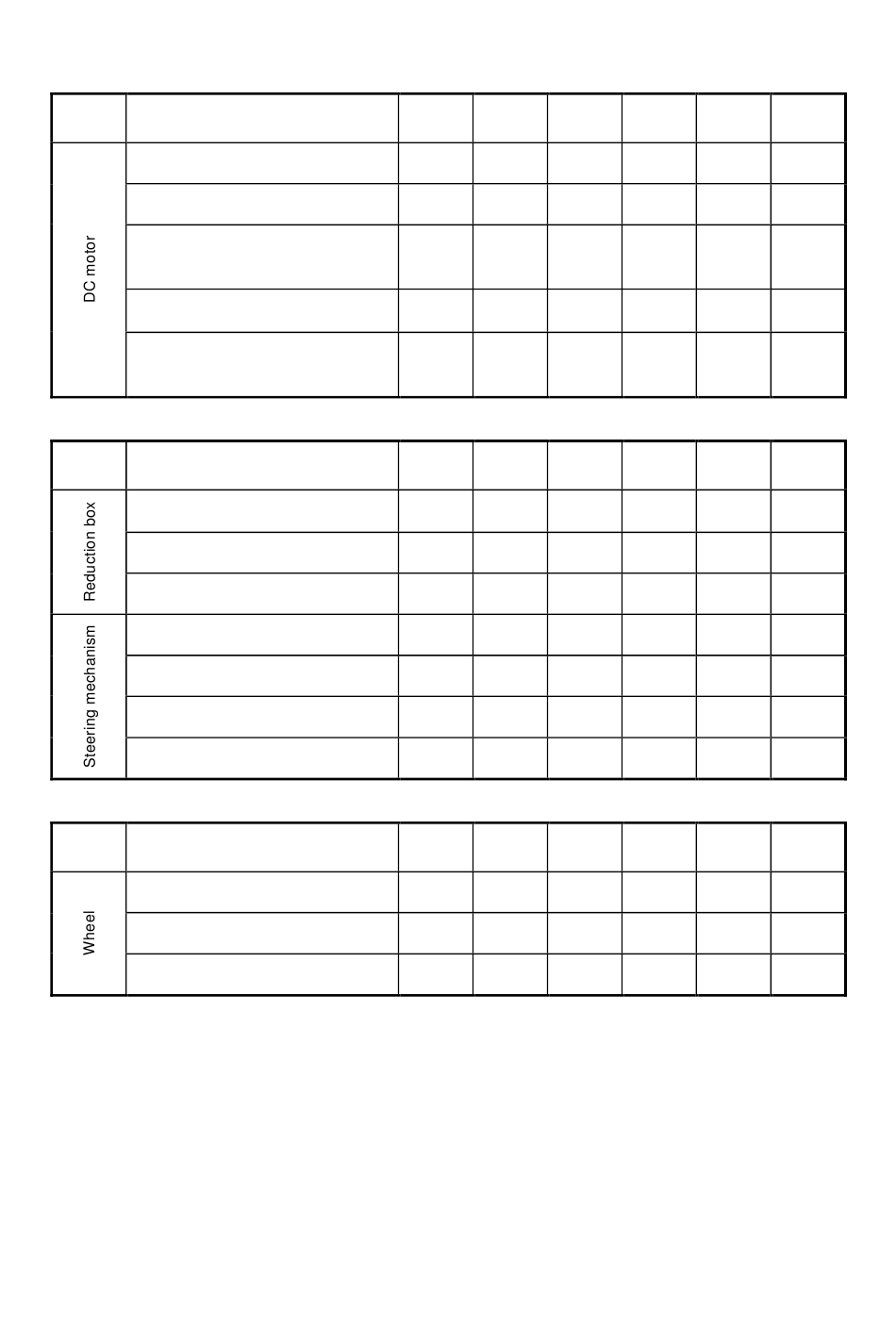 |  |  |  |  |  |  |  |  |
|---|---|---|---|---|---|---|---|
| DC motor |  |  |  |  |  |  |  |
|  |  |  |  |  |  |  |  |
|  |  |  |  |  |  |  |  |
|  |  |  |  |  |  |  |  |
|  |  |  |  |  |  |  |  |

|  |  |  |  |  |  |  |  |
|---|---|---|---|---|---|---|---|
| Reduction box |  |  |  |  |  |  |  |
|  |  |  |  |  |  |  |  |
|  |  |  |  |  |  |  |  |
| Steering mechanism |  |  |  |  |  |  |  |
|  |  |  |  |  |  |  |  |
|  |  |  |  |  |  |  |  |
|  |  |  |  |  |  |  |  |

|  |  |  |  |  |  |  |  |
|---|---|---|---|---|---|---|---|
| Wheel |  |  |  |  |  |  |  |
|  |  |  |  |  |  |  |  |
|  |  |  |  |  |  |  |  |